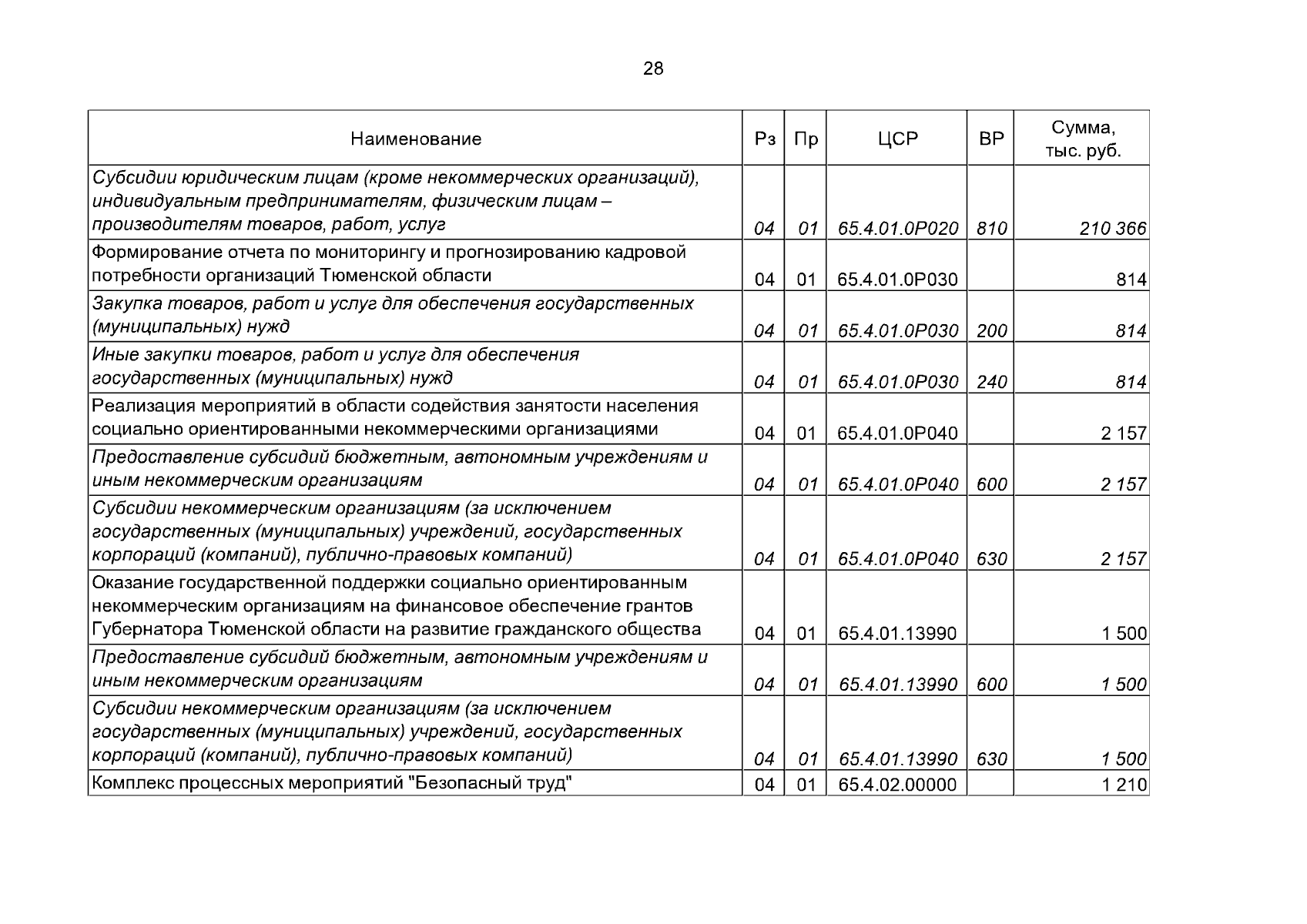 28

| Наименование | Рз | Пр | ЦСР | ВР | Сумма, тыс. руб. |
|---|---|---|---|---|---|
| Субсидии юридическим лицам (кроме некоммерческих организаций), индивидуальным предпринимателям, физическим лицам – производителям товаров, работ, услуг | 04 | 01 | 65.4.01.0Р020 | 810 | 210 366 |
| Формирование отчета по мониторингу и прогнозированию кадровой потребности организаций Тюменской области | 04 | 01 | 65.4.01.0Р030 |  | 814 |
| Закупка товаров, работ и услуг для обеспечения государственных (муниципальных) нужд | 04 | 01 | 65.4.01.0Р030 | 200 | 814 |
| Иные закупки товаров, работ и услуг для обеспечения государственных (муниципальных) нужд | 04 | 01 | 65.4.01.0Р030 | 240 | 814 |
| Реализация мероприятий в области содействия занятости населения социально ориентированными некоммерческими организациями | 04 | 01 | 65.4.01.0Р040 |  | 2 157 |
| Предоставление субсидий бюджетным, автономным учреждениям и иным некоммерческим организациям | 04 | 01 | 65.4.01.0Р040 | 600 | 2 157 |
| Субсидии некоммерческим организациям (за исключением государственных (муниципальных) учреждений, государственных корпораций (компаний), публично-правовых компаний) | 04 | 01 | 65.4.01.0Р040 | 630 | 2 157 |
| Оказание государственной поддержки социально ориентированным некоммерческим организациям на финансовое обеспечение грантов Губернатора Тюменской области на развитие гражданского общества | 04 | 01 | 65.4.01.13990 |  | 1 500 |
| Предоставление субсидий бюджетным, автономным учреждениям и иным некоммерческим организациям | 04 | 01 | 65.4.01.13990 | 600 | 1 500 |
| Субсидии некоммерческим организациям (за исключением государственных (муниципальных) учреждений, государственных корпораций (компаний), публично-правовых компаний) | 04 | 01 | 65.4.01.13990 | 630 | 1 500 |
| Комплекс процессных мероприятий "Безопасный труд" | 04 | 01 | 65.4.02.00000 |  | 1 210 |